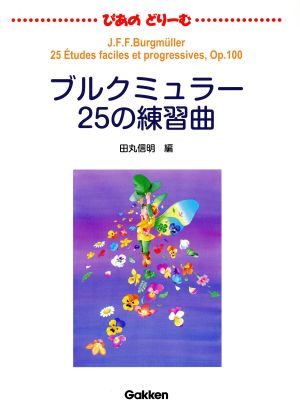 ぴあの どりーむ

J.F.F.Burgmüller
25 Études faciles et progressives, Op.100

ブルクミュラー
25の練習曲

田丸信明 編

Gakken